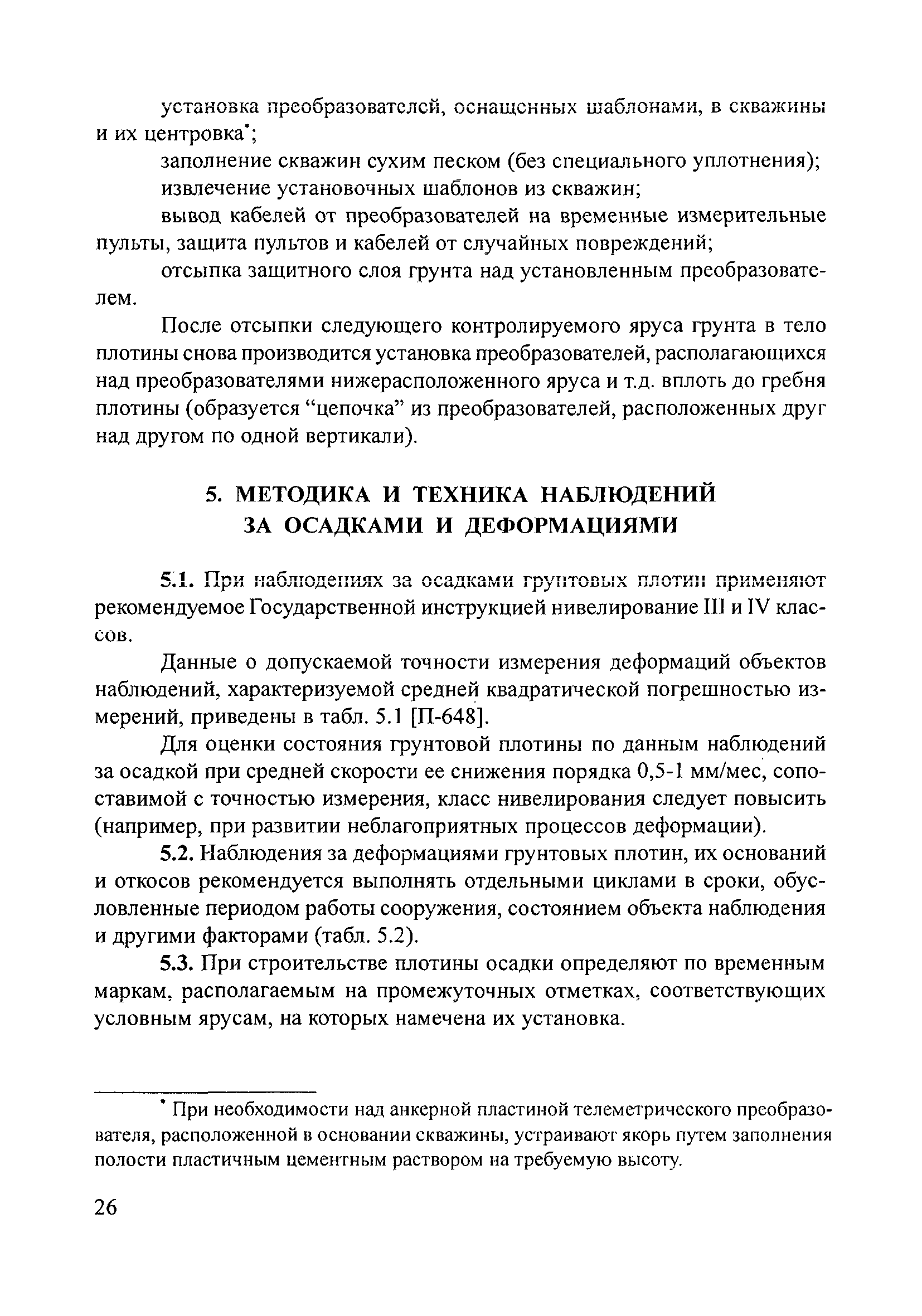 установка преобразователей, оснащенных шаблонами, в скважины и их центровка*;

заполнение скважин сухим песком (без специального уплотнения);

извлечение установочных шаблонов из скважин;

вывод кабелей от преобразователей на временные измерительные пульты, защита пультов и кабелей от случайных повреждений;

отсыпка защитного слоя грунта над установленным преобразователем.

После отсыпки следующего контролируемого яруса грунта в тело плотины снова производится установка преобразователей, располагающихся над преобразователями нижерасположенного яруса и т.д. вплоть до гребня плотины (образуется “цепочка” из преобразователей, расположенных друг над другом по одной вертикали).

5. МЕТОДИКА И ТЕХНИКА НАБЛЮДЕНИЙ ЗА ОСАДКАМИ И ДЕФОРМАЦИЯМИ

5.1. При наблюдениях за осадками грунтовых плотин применяют рекомендуемое Государственной инструкцией нивелирование III и IV классов.

Данные о допускаемой точности измерения деформаций объектов наблюдений, характеризуемой средней квадратической погрешностью измерений, приведены в табл. 5.1 [П-648].

Для оценки состояния грунтовой плотины по данным наблюдений за осадкой при средней скорости ее снижения порядка 0,5-1 мм/мес, сопоставимой с точностью измерения, класс нивелирования следует повысить (например, при развитии неблагоприятных процессов деформации).

5.2. Наблюдения за деформациями грунтовых плотин, их оснований и откосов рекомендуется выполнять отдельными циклами в сроки, обусловленные периодом работы сооружения, состоянием объекта наблюдения и другими факторами (табл. 5.2).

5.3. При строительстве плотины осадки определяют по временным маркам, располагаемым на промежуточных отметках, соответствующих условным ярусам, на которых намечена их установка.

* При необходимости над анкерной пластиной телеметрического преобразователя, расположенной в основании скважины, устраивают якорь путем заполнения полости пластичным цементным раствором на требуемую высоту.

26